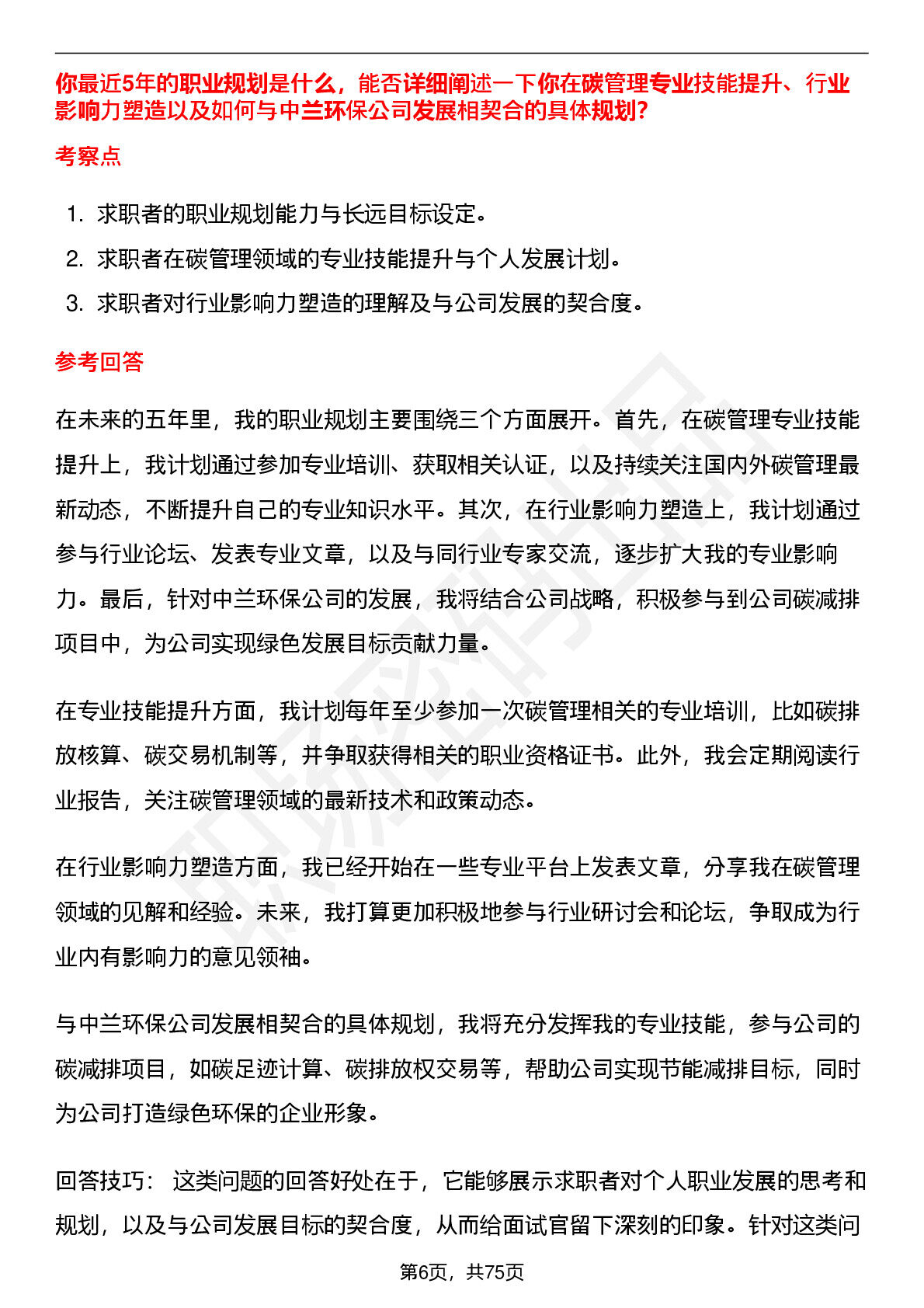 你最近5年的职业规划是什么，能否详细阐述一下你在碳管理专业技能提升、行业影响力塑造以及如何与中兰环保公司发展相契合的具体规划？

考察点

1. 求职者的职业规划能力与长远目标设定。
2. 求职者在碳管理领域的专业技能提升与个人发展计划。
3. 求职者对行业影响力塑造的理解及与公司发展的契合度。

参考回答

在未来的五年里，我的职业规划主要围绕三个方面展开。首先，在碳管理专业技能提升上，我计划通过参加专业培训、获取相关认证，以及持续关注国内外碳管理最新动态，不断提升自己的专业知识水平。其次，在行业影响力塑造上，我计划通过参与行业论坛、发表专业文章，以及与同行业专家交流，逐步扩大我的专业影响力。最后，针对中兰环保公司的发展，我将结合公司战略，积极参与到公司碳减排项目中，为公司实现绿色发展目标贡献力量。

在专业技能提升方面，我计划每年至少参加一次碳管理相关的专业培训，比如碳排放核算、碳交易机制等，并争取获得相关的职业资格证书。此外，我会定期阅读行业报告，关注碳管理领域的最新技术和政策动态。

在行业影响力塑造方面，我已经开始在一些专业平台上发表文章，分享我在碳管理领域的见解和经验。未来，我打算更加积极地参与行业研讨会和论坛，争取成为行业内有影响力的意见领袖。

与中兰环保公司发展相契合的具体规划，我将充分发挥我的专业技能，参与公司的碳减排项目，如碳足迹计算、碳排放权交易等，帮助公司实现节能减排目标，同时为公司打造绿色环保的企业形象。

回答技巧： 这类问题的回答好处在于，它能够展示求职者对个人职业发展的思考和规划，以及与公司发展目标的契合度，从而给面试官留下深刻的印象。针对这类问

第6页，共75页